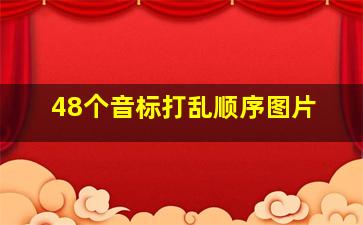 48个音标打乱顺序图片